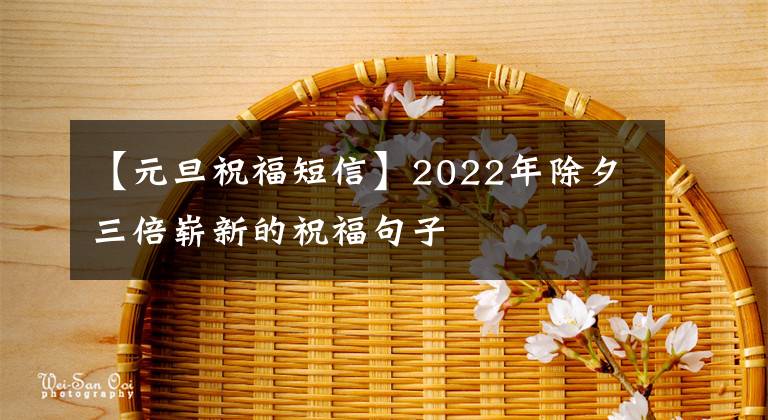 【元旦祝福短信】2022年除夕三倍崭新的祝福句子

Wei-San Ooi
photography